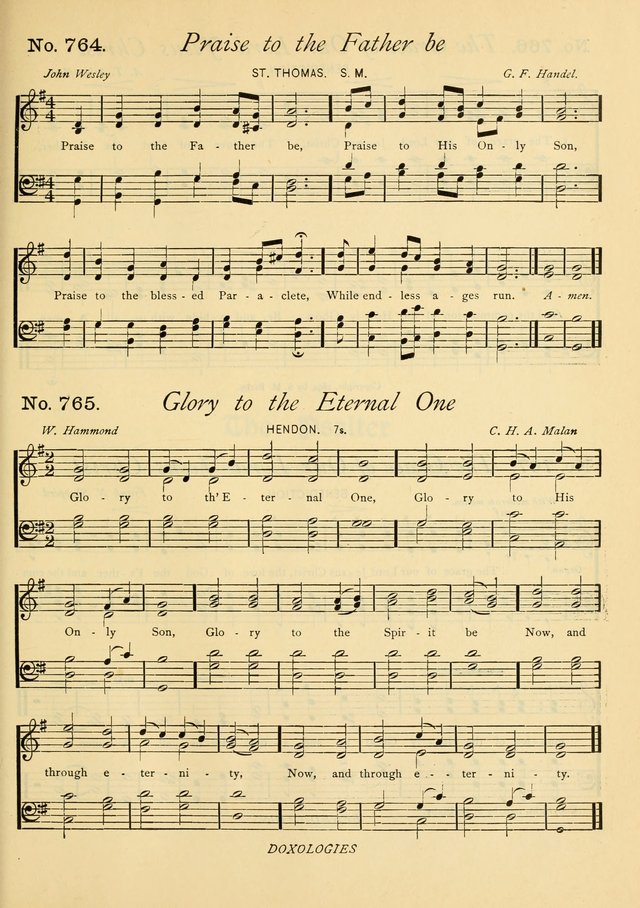 No. 764. Praise to the Father be

John Wesley ST. THOMAS. S. M. G. F. Handel.

Praise to the Fa - ther be, Praise to His On - ly Son,

Praise to the bless - ed Par - a - clete, While end - less a - ges run. A - men.

No. 765. Glory to the Eternal One

W. Hammond HENDON. 7s. C. H. A. Malan

Glo - ry to th' E - ter - nal One, Glo - ry to His

On - ly Son, Glo - ry to the Spir - it be Now, and

through e - ter - ni - ty, Now, and through e - - ter - ni - ty.

DOXOLOGIES